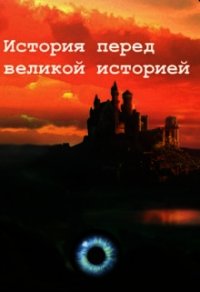 История перед великой историей